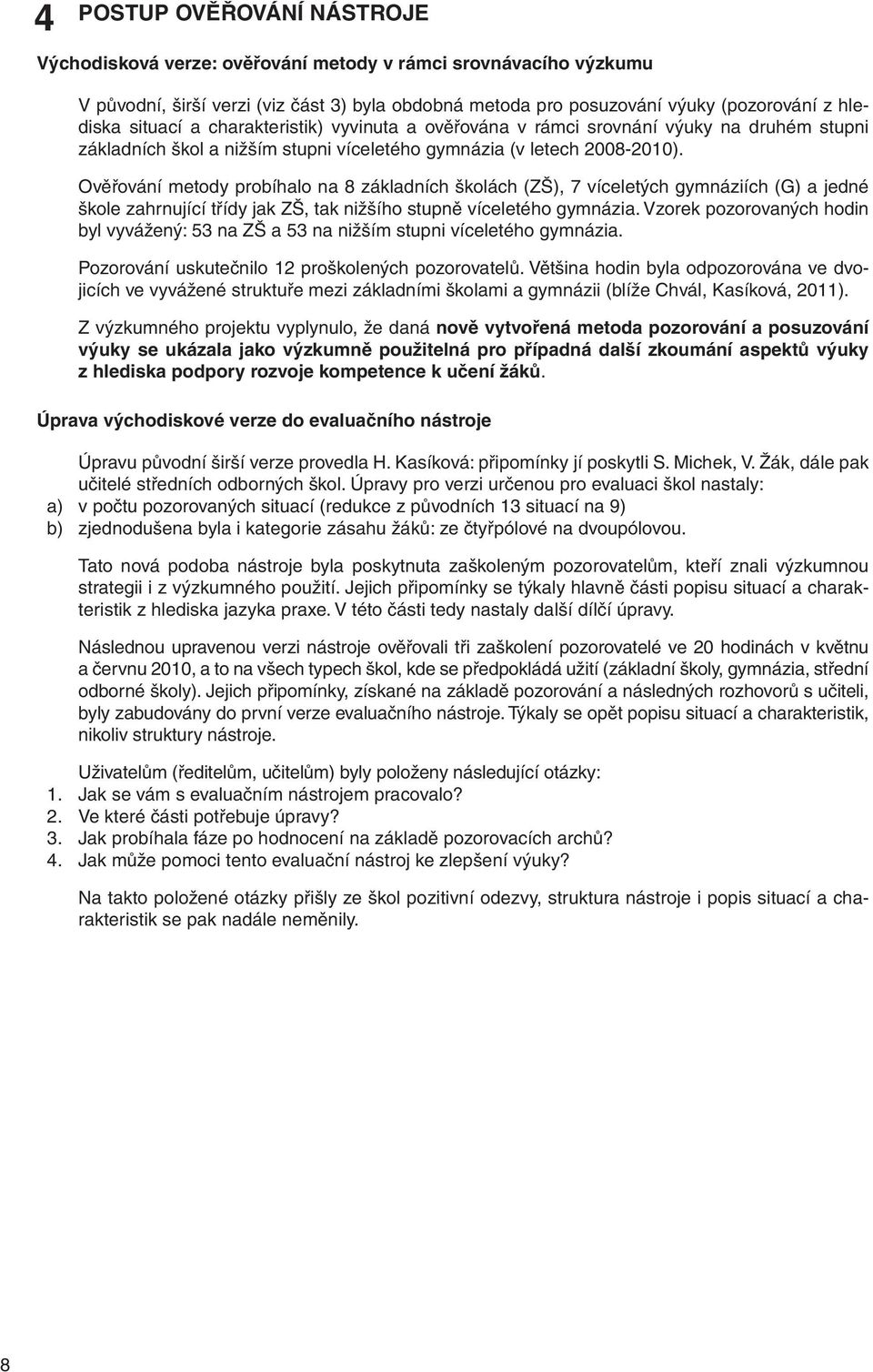 4 POSTUP OVĚŘOVÁNÍ NÁSTROJE

Východisková verze: ověřování metody v rámci srovnávacího výzkumu

V původní, širší verzi (viz část 3) byla obdobná metoda pro posuzování výuky (pozorování z hlediska situací a charakteristik) vyvinuta a ověřována v rámci srovnání výuky na druhém stupni základních škol a nižším stupni víceletého gymnázia (v letech 2008-2010).

Ověřování metody probíhalo na 8 základních školách (ZŠ), 7 víceletých gymnáziích (G) a jedné škole zahrnující třídy jak ZŠ, tak nižšího stupně víceletého gymnázia. Vzorek pozorovaných hodin byl vyvážený: 53 na ZŠ a 53 na nižším stupni víceletého gymnázia.

Pozorování uskutečnilo 12 proškolených pozorovatelů. Většina hodin byla odpozorována ve dvojicích ve vyvážené struktuře mezi základními školami a gymnázii (blíže Chvál, Kasíková, 2011).

Z výzkumného projektu vyplynulo, že daná nově vytvořená metoda pozorování a posuzování výuky se ukázala jako výzkumně použitelná pro případná další zkoumání aspektů výuky z hlediska podpory rozvoje kompetence k učení žáků.

Úprava východiskové verze do evaluačního nástroje

Úpravu původní širší verze provedla H. Kasíková: připomínky jí poskytli S. Michek, V. Žák, dále pak učitelé středních odborných škol. Úpravy pro verzi určenou pro evaluaci škol nastaly:
a) v počtu pozorovaných situací (redukce z původních 13 situací na 9)
b) zjednodušena byla i kategorie zásahu žáků: ze čtyřpólové na dvoupólovou.

Tato nová podoba nástroje byla poskytnuta zaškoleným pozorovatelům, kteří znali výzkumnou strategii i z výzkumného použití. Jejich připomínky se týkaly hlavně části popisu situací a charakteristik z hlediska jazyka praxe. V této části tedy nastaly další dílčí úpravy.

Následnou upravenou verzi nástroje ověřovali tři zaškolení pozorovatelé ve 20 hodinách v květnu a červnu 2010, a to na všech typech škol, kde se předpokládá užití (základní školy, gymnázia, střední odborné školy). Jejich připomínky, získané na základě pozorování a následných rozhovorů s učiteli, byly zabudovány do první verze evaluačního nástroje. Týkaly se opět popisu situací a charakteristik, nikoliv struktury nástroje.

Uživatelům (ředitelům, učitelům) byly položeny následující otázky:
1. Jak se vám s evaluačním nástrojem pracovalo?
2. Ve které části potřebuje úpravy?
3. Jak probíhala fáze po hodnocení na základě pozorovacích archů?
4. Jak může pomoci tento evaluační nástroj ke zlepšení výuky?

Na takto položené otázky přišly ze škol pozitivní odezvy, struktura nástroje i popis situací a charakteristik se pak nadále neměnily.

8